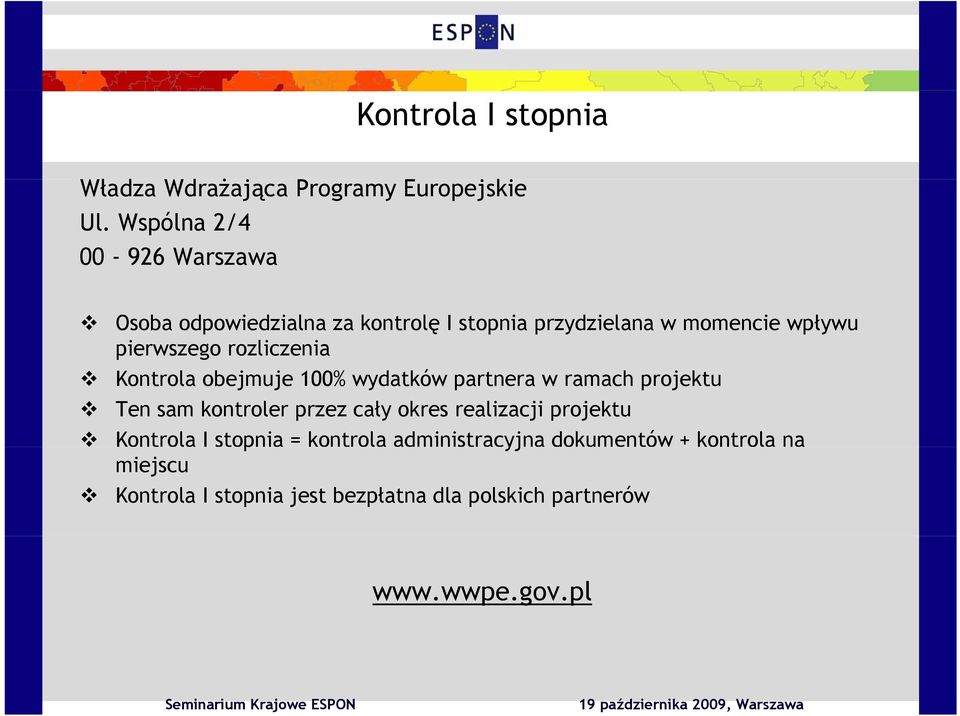 ESPON

Kontrola I stopnia

Władza Wdrażająca Programy Europejskie
Ul. Wspólna 2/4
00 - 926 Warszawa

❖ Osoba odpowiedzialna za kontrolę I stopnia przydzielana w momencie wpływu pierwszego rozliczenia
❖ Kontrola obejmuje 100% wydatków partnera w ramach projektu
❖ Ten sam kontroler przez cały okres realizacji projektu
❖ Kontrola I stopnia = kontrola administracyjna dokumentów + kontrola na miejscu
❖ Kontrola I stopnia jest bezpłatna dla polskich partnerów

www.wwpe.gov.pl

Seminarium Krajowe ESPON

19 października 2009, Warszawa